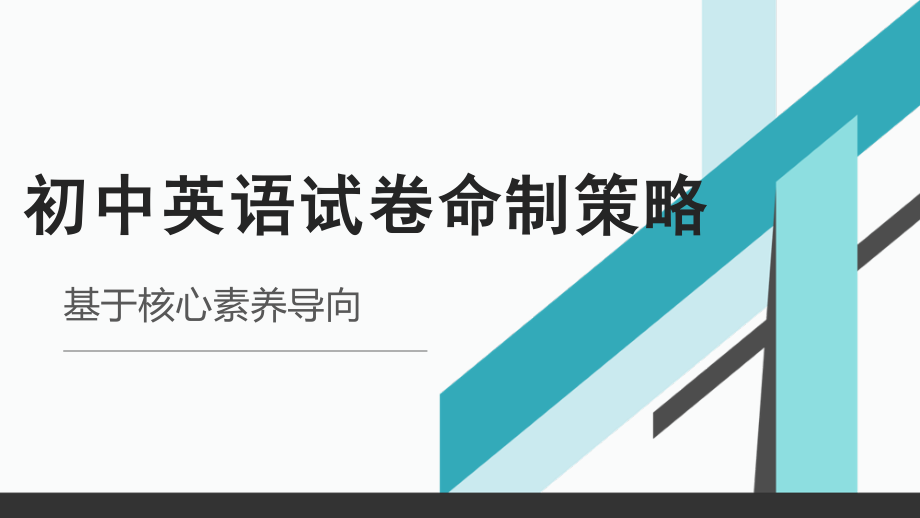 初中英语试卷命制策略

基于核心素养导向